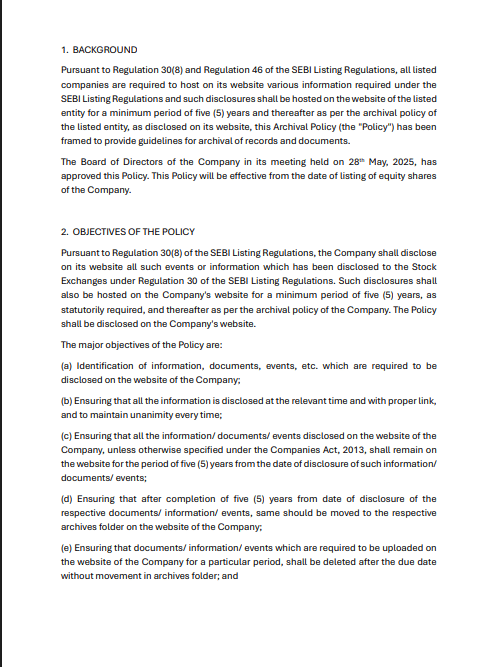 1. BACKGROUND

Pursuant to Regulation 30(8) and Regulation 46 of the SEBI Listing Regulations, all listed companies are required to host on its website various information required under the SEBI Listing Regulations and such disclosures shall be hosted on the website of the listed entity for a minimum period of five (5) years and thereafter as per the archival policy of the listed entity, as disclosed on its website, this Archival Policy (the "Policy") has been framed to provide guidelines for archival of records and documents.

The Board of Directors of the Company in its meeting held on 28$^{th}$ May, 2025, has approved this Policy. This Policy will be effective from the date of listing of equity shares of the Company.

2. OBJECTIVES OF THE POLICY

Pursuant to Regulation 30(8) of the SEBI Listing Regulations, the Company shall disclose on its website all such events or information which has been disclosed to the Stock Exchanges under Regulation 30 of the SEBI Listing Regulations. Such disclosures shall also be hosted on the Company's website for a minimum period of five (5) years, as statutorily required, and thereafter as per the archival policy of the Company. The Policy shall be disclosed on the Company's website.

The major objectives of the Policy are:

(a) Identification of information, documents, events, etc. which are required to be disclosed on the website of the Company;

(b) Ensuring that all the information is disclosed at the relevant time and with proper link, and to maintain unanimity every time;

(c) Ensuring that all the information/ documents/ events disclosed on the website of the Company, unless otherwise specified under the Companies Act, 2013, shall remain on the website for the period of five (5) years from the date of disclosure of such information/ documents/ events;

(d) Ensuring that after completion of five (5) years from date of disclosure of the respective documents/ information/ events, same should be moved to the respective archives folder on the website of the Company;

(e) Ensuring that documents/ information/ events which are required to be uploaded on the website of the Company for a particular period, shall be deleted after the due date without movement in archives folder; and